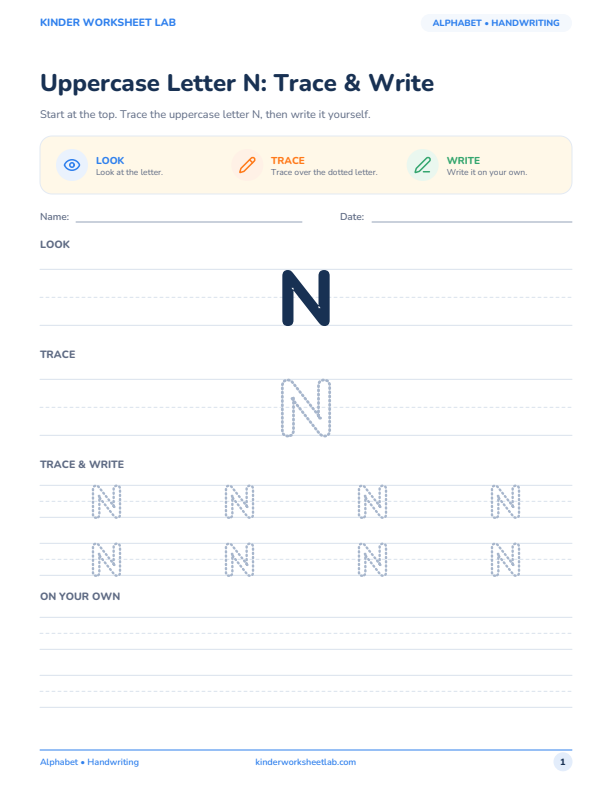 KINDER WORKSHEET LAB

ALPHABET • HANDWRITING

Uppercase Letter N: Trace & Write

Start at the top. Trace the uppercase letter N, then write it yourself.

LOOK
Look at the letter.

TRACE
Trace over the dotted letter.

WRITE
Write it on your own.

Name:

Date:

LOOK

N

TRACE

N

TRACE & WRITE

N N N N

N N N N

ON YOUR OWN

Alphabet • Handwriting

kinderworksheetlab.com

1